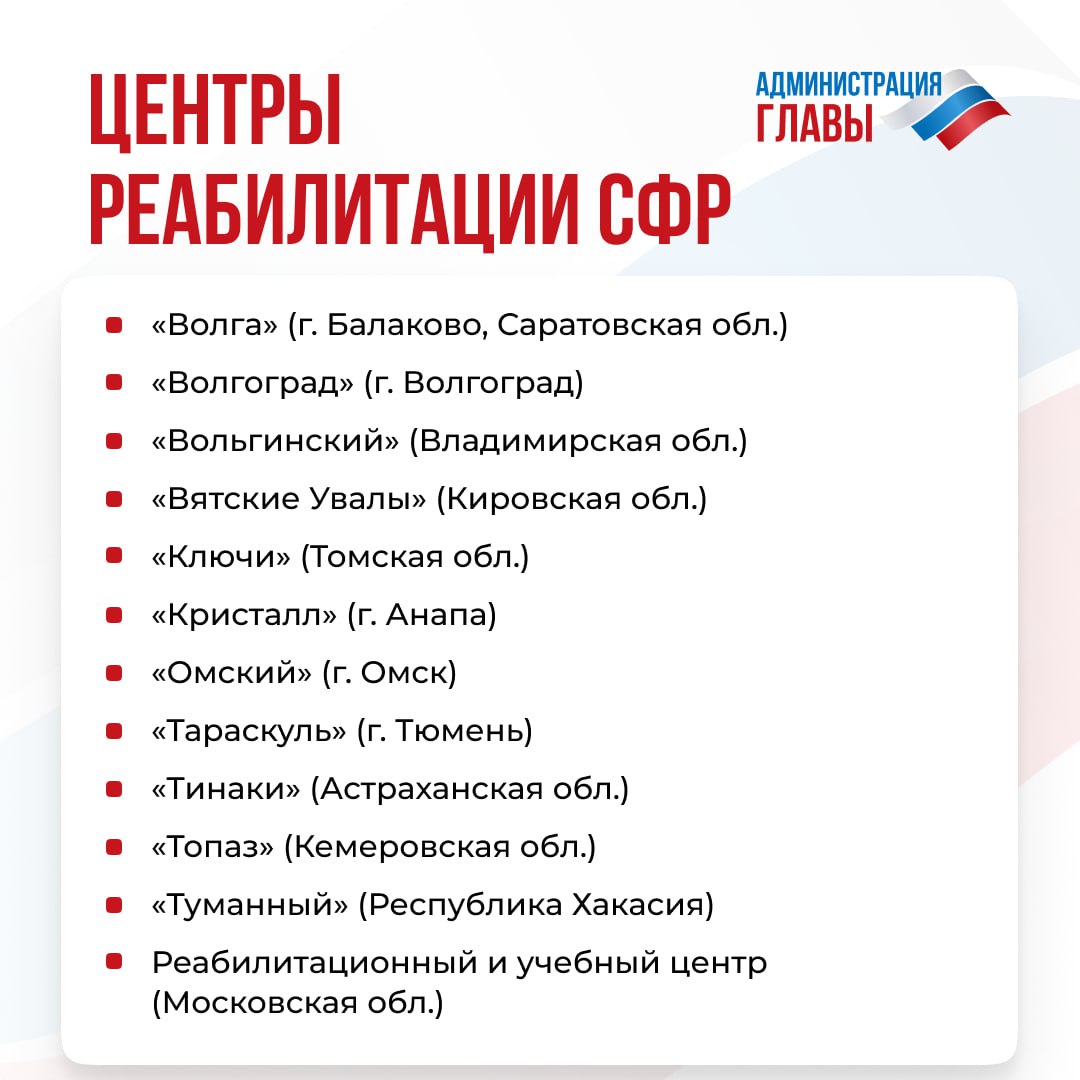 ЦЕНТРЫ
РЕАБИЛИТАЦИИ СФР

АДМИНИСТРАЦИЯ
ГЛАВЫ

• «Волга» (г. Балаково, Саратовская обл.)
• «Волгоград» (г. Волгоград)
• «Вольгинский» (Владимирская обл.)
• «Вятские Увалы» (Кировская обл.)
• «Ключи» (Томская обл.)
• «Кристалл» (г. Анапа)
• «Омский» (г. Омск)
• «Тараскуль» (г. Тюмень)
• «Тинаки» (Астраханская обл.)
• «Топаз» (Кемеровская обл.)
• «Туманный» (Республика Хакасия)
• Реабилитационный и учебный центр (Московская обл.)